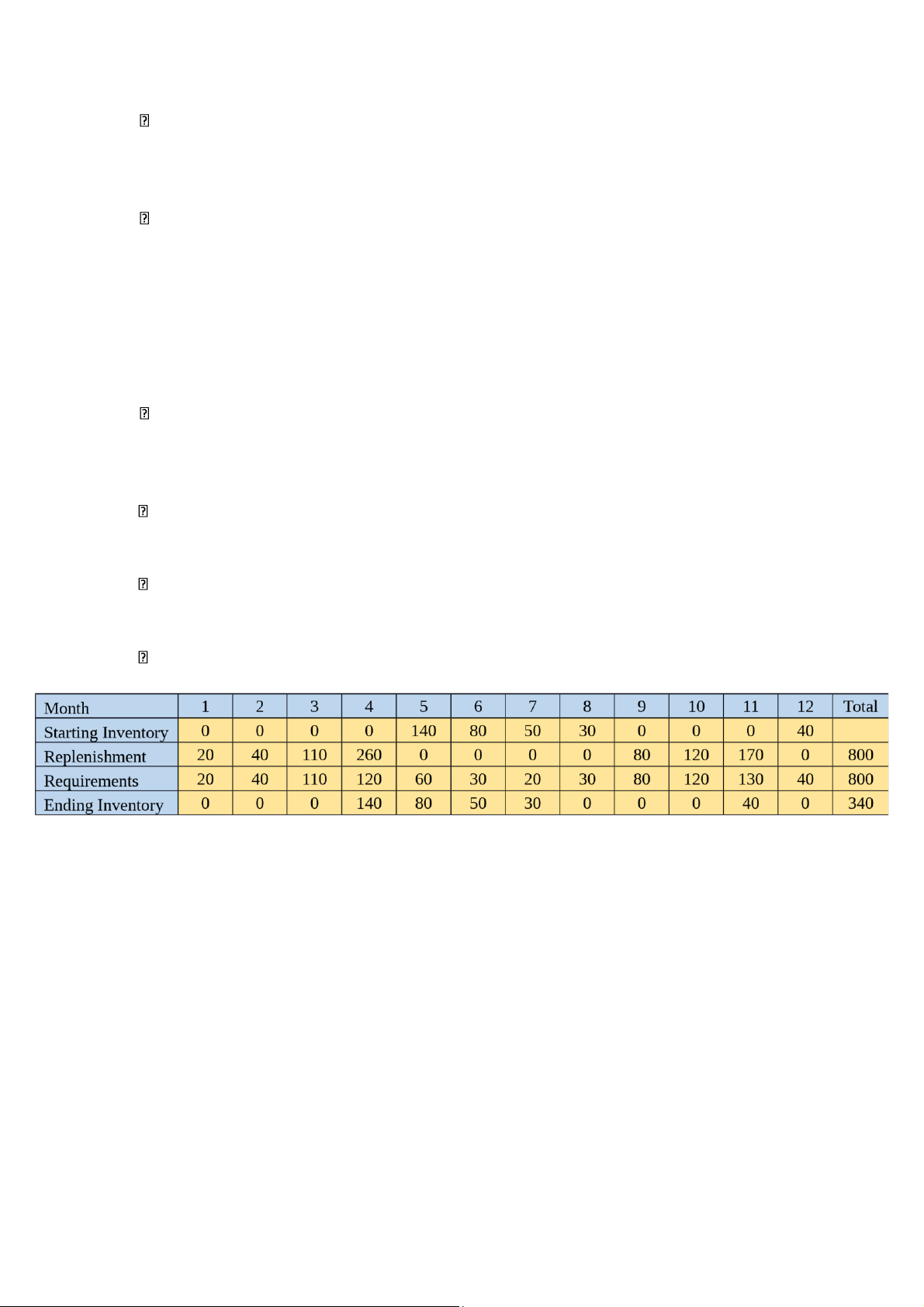 | Month | 1 | 2 | 3 | 4 | 5 | 6 | 7 | 8 | 9 | 10 | 11 | 12 | Total |
|---|---|---|---|---|---|---|---|---|---|---|---|---|---|
| Starting Inventory | 0 | 0 | 0 | 0 | 140 | 80 | 50 | 30 | 0 | 0 | 0 | 40 | |
| Replenishment | 20 | 40 | 110 | 260 | 0 | 0 | 0 | 0 | 80 | 120 | 170 | 0 | 800 |
| Requirements | 20 | 40 | 110 | 120 | 60 | 30 | 20 | 30 | 80 | 120 | 130 | 40 | 800 |
| Ending Inventory | 0 | 0 | 0 | 140 | 80 | 50 | 30 | 0 | 0 | 0 | 40 | 0 | 340 |